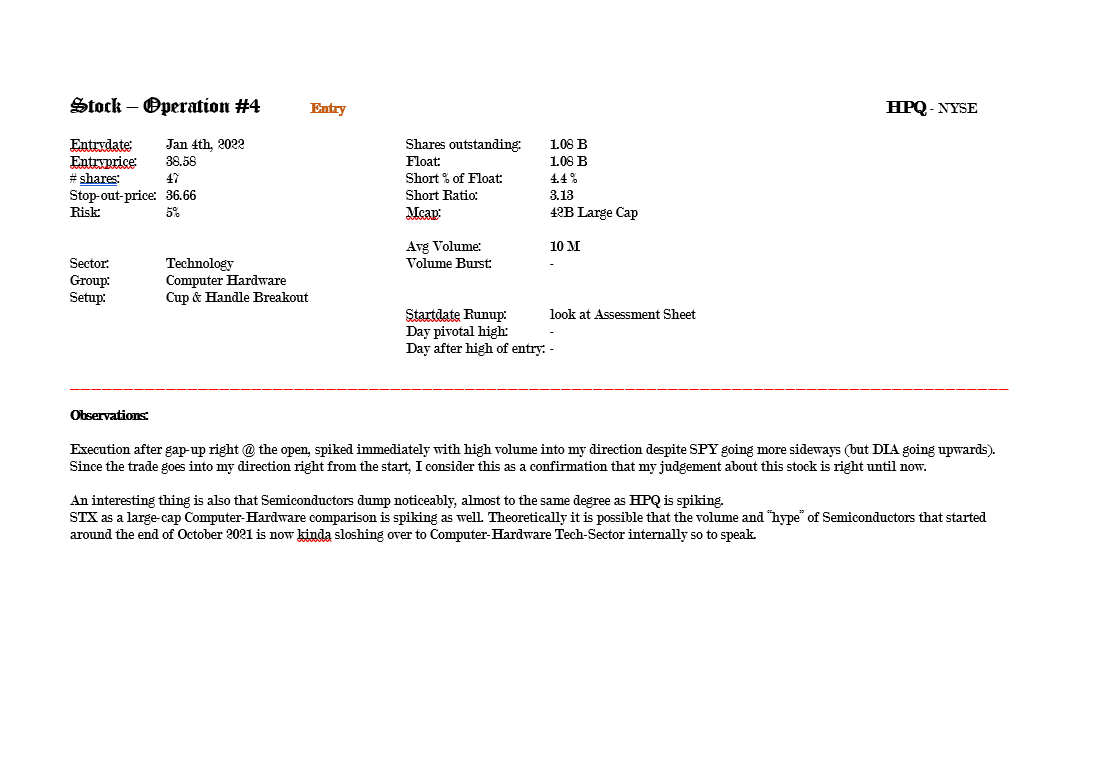 Stock – Operation #4 Entry HPQ - NYSE

Entrydate: Jan 4th, 2022
Entryprice: 38.58
# shares: 47
Stop-out-price: 36.66
Risk: 5%

Sector: Technology
Group: Computer Hardware
Setup: Cup & Handle Breakout

Shares outstanding: 1.08 B
Float: 1.08 B
Short % of Float: 4.4 %
Short Ratio: 3.13
Mcap: 42B Large Cap

Avg Volume: 10 M
Volume Burst: -

Startdate Runup: look at Assessment Sheet
Day pivotal high: -
Day after high of entry: -

Observations:

Execution after gap-up right @ the open, spiked immediately with high volume into my direction despite SPY going more sideways (but DIA going upwards). Since the trade goes into my direction right from the start, I consider this as a confirmation that my judgement about this stock is right until now.

An interesting thing is also that Semiconductors dump noticeably, almost to the same degree as HPQ is spiking.
STX as a large-cap Computer-Hardware comparison is spiking as well. Theoretically it is possible that the volume and "hype" of Semiconductors that started around the end of October 2021 is now kinda sloshing over to Computer-Hardware Tech-Sector internally so to speak.